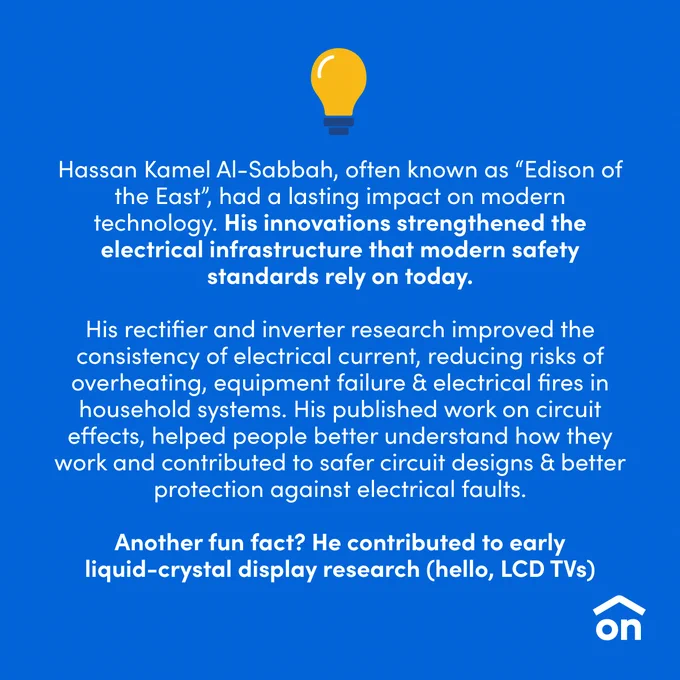 Hassan Kamel Al-Sabbah, often known as "Edison of the East", had a lasting impact on modern technology. His innovations strengthened the electrical infrastructure that modern safety standards rely on today.

His rectifier and inverter research improved the consistency of electrical current, reducing risks of overheating, equipment failure & electrical fires in household systems. His published work on circuit effects, helped people better understand how they work and contributed to safer circuit designs & better protection against electrical faults.

Another fun fact? He contributed to early liquid-crystal display research (hello, LCD TVs)

on